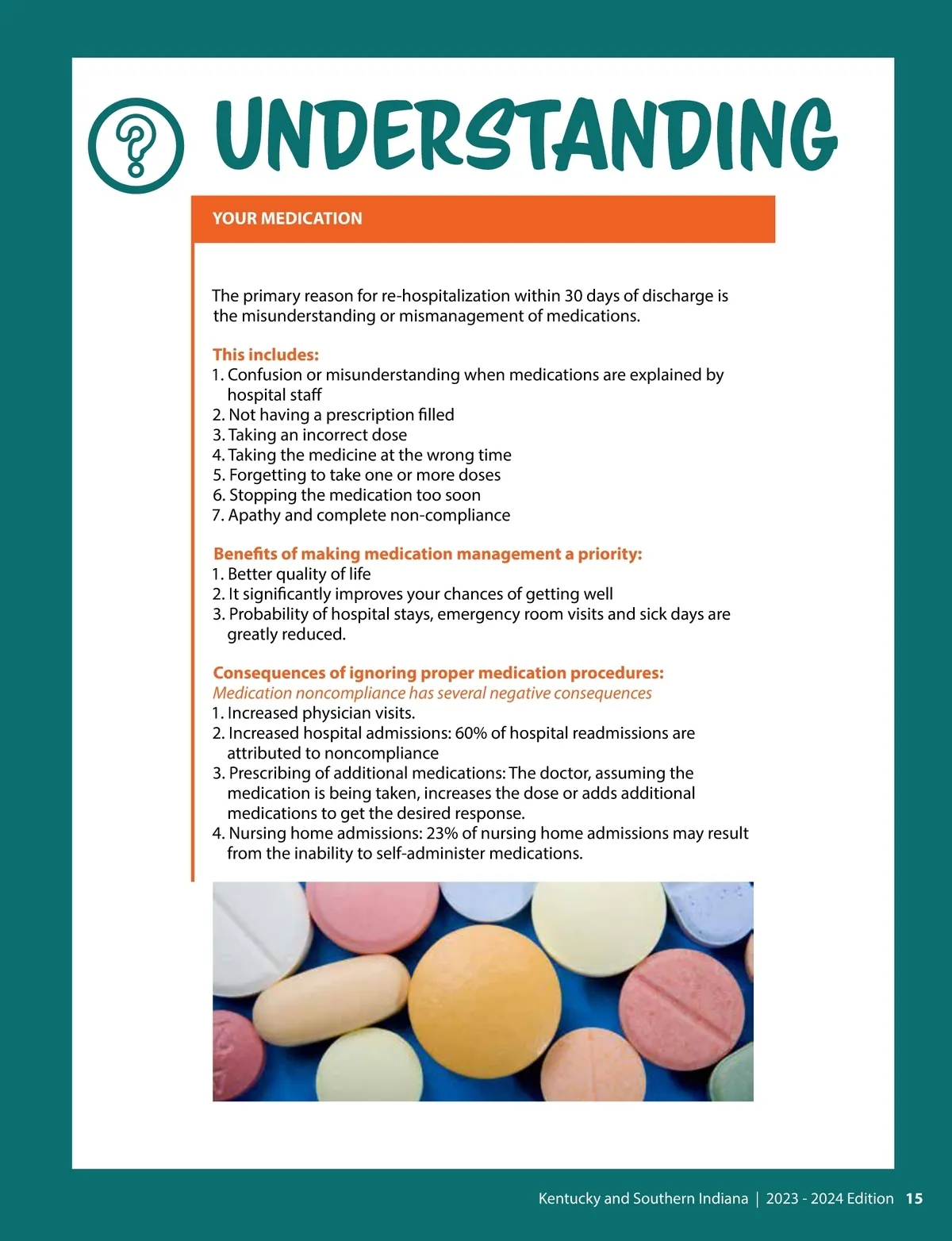 UNDERSTANDING

YOUR MEDICATION

The primary reason for re-hospitalization within 30 days of discharge is the misunderstanding or mismanagement of medications.

This includes:
1. Confusion or misunderstanding when medications are explained by hospital staff
2. Not having a prescription filled
3. Taking an incorrect dose
4. Taking the medicine at the wrong time
5. Forgetting to take one or more doses
6. Stopping the medication too soon
7. Apathy and complete non-compliance

Benefits of making medication management a priority:
1. Better quality of life
2. It significantly improves your chances of getting well
3. Probability of hospital stays, emergency room visits and sick days are greatly reduced.

Consequences of ignoring proper medication procedures:
Medication noncompliance has several negative consequences
1. Increased physician visits.
2. Increased hospital admissions: 60% of hospital readmissions are attributed to noncompliance
3. Prescribing of additional medications: The doctor, assuming the medication is being taken, increases the dose or adds additional medications to get the desired response.
4. Nursing home admissions: 23% of nursing home admissions may result from the inability to self-administer medications.

Kentucky and Southern Indiana | 2023 - 2024 Edition 15